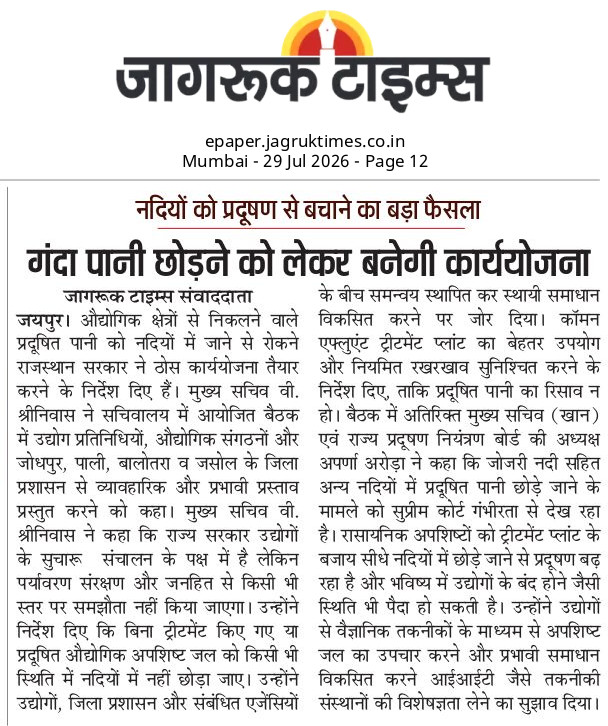 जागरूक टाइम्स

epaper.jagruktimes.co.in
Mumbai - 29 Jul 2026 - Page 12

नदियों को प्रदूषण से बचाने का बड़ा फैसला

गंदा पानी छोड़ने को लेकर बनेगी कार्ययोजना

जागरूक टाइम्स संवाददाता

जयपुर। औद्योगिक क्षेत्रों से निकलने वाले प्रदूषित पानी को नदियों में जाने से रोकने राजस्थान सरकार ने ठोस कार्ययोजना तैयार करने के निर्देश दिए हैं। मुख्य सचिव वी. श्रीनिवास ने सचिवालय में आयोजित बैठक में उद्योग प्रतिनिधियों, औद्योगिक संगठनों और जोधपुर, पाली, बालोतरा व जसोल के जिला प्रशासन से व्यावहारिक और प्रभावी प्रस्ताव प्रस्तुत करने को कहा। मुख्य सचिव वी. श्रीनिवास ने कहा कि राज्य सरकार उद्योगों के सुचारू संचालन के पक्ष में है लेकिन पर्यावरण संरक्षण और जनहित से किसी भी स्तर पर समझौता नहीं किया जाएगा। उन्होंने निर्देश दिए कि बिना ट्रीटमेंट किए गए या प्रदूषित औद्योगिक अपशिष्ट जल को किसी भी स्थिति में नदियों में नहीं छोड़ा जाए। उन्होंने उद्योगों, जिला प्रशासन और संबंधित एजेंसियों के बीच समन्वय स्थापित कर स्थायी समाधान विकसित करने पर जोर दिया। कॉमन एफ्लुएंट ट्रीटमेंट प्लांट का बेहतर उपयोग और नियमित रखरखाव सुनिश्चित करने के निर्देश दिए, ताकि प्रदूषित पानी का रिसाव न हो। बैठक में अतिरिक्त मुख्य सचिव (खान) एवं राज्य प्रदूषण नियंत्रण बोर्ड की अध्यक्ष अपर्णा अरोड़ा ने कहा कि जोजरी नदी सहित अन्य नदियों में प्रदूषित पानी छोड़े जाने के मामले को सुप्रीम कोर्ट गंभीरता से देख रहा है। रासायनिक अपशिष्टों को ट्रीटमेंट प्लांट के बजाय सीधे नदियों में छोड़े जाने से प्रदूषण बढ़ रहा है और भविष्य में उद्योगों के बंद होने जैसी स्थिति भी पैदा हो सकती है। उन्होंने उद्योगों से वैज्ञानिक तकनीकों के माध्यम से अपशिष्ट जल का उपचार करने और प्रभावी समाधान विकसित करने आईआईटी जैसे तकनीकी संस्थानों की विशेषज्ञता लेने का सुझाव दिया।